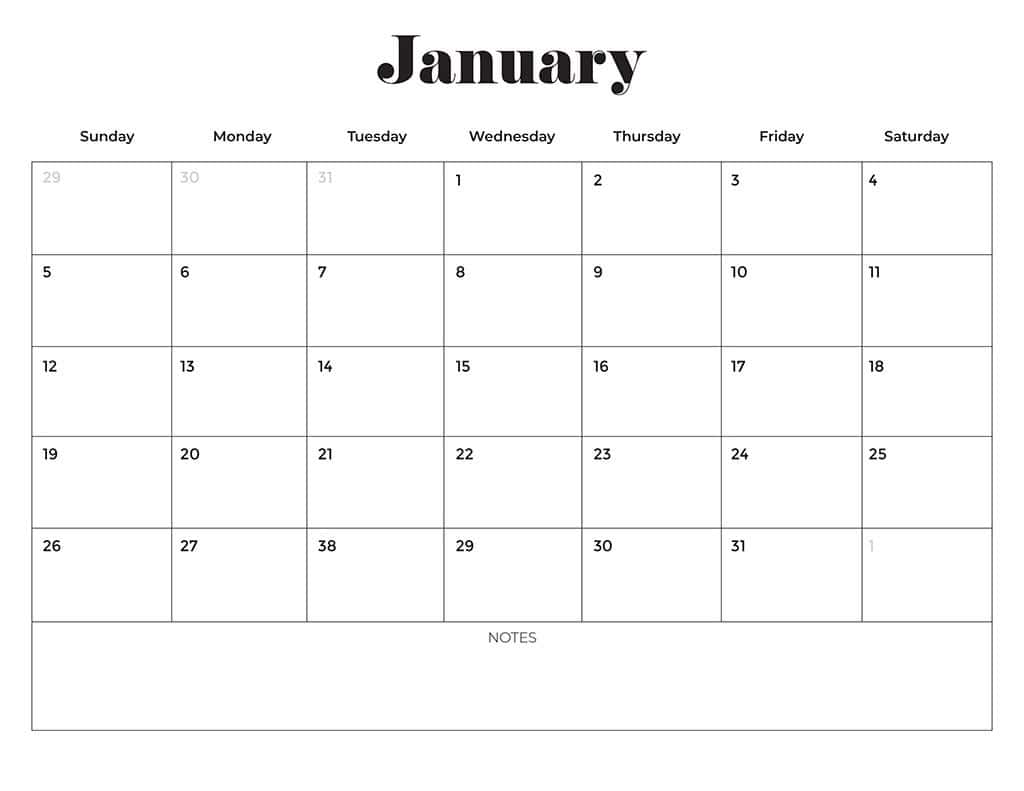 January

| Sunday | Monday | Tuesday | Wednesday | Thursday | Friday | Saturday |
|---|---|---|---|---|---|---|
| 29 | 30 | 31 | 1 | 2 | 3 | 4 |
| 5 | 6 | 7 | 8 | 9 | 10 | 11 |
| 12 | 13 | 14 | 15 | 16 | 17 | 18 |
| 19 | 20 | 21 | 22 | 23 | 24 | 25 |
| 26 | 27 | 38 | 29 | 30 | 31 | 1 |

NOTES